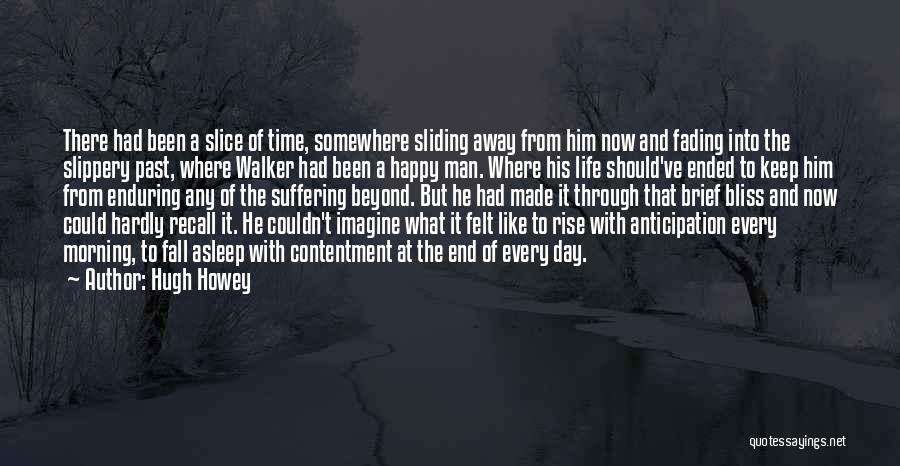 There had been a slice of time, somewhere sliding away from him now and fading into the slippery past, where Walker had been a happy man. Where his life should've ended to keep him from enduring any of the suffering beyond. But he had made it through that brief bliss and now could hardly recall it. He couldn't imagine what it felt like to rise with anticipation every morning, to fall asleep with contentment at the end of every day.
— Author: Hugh Howey

quotessayings.net